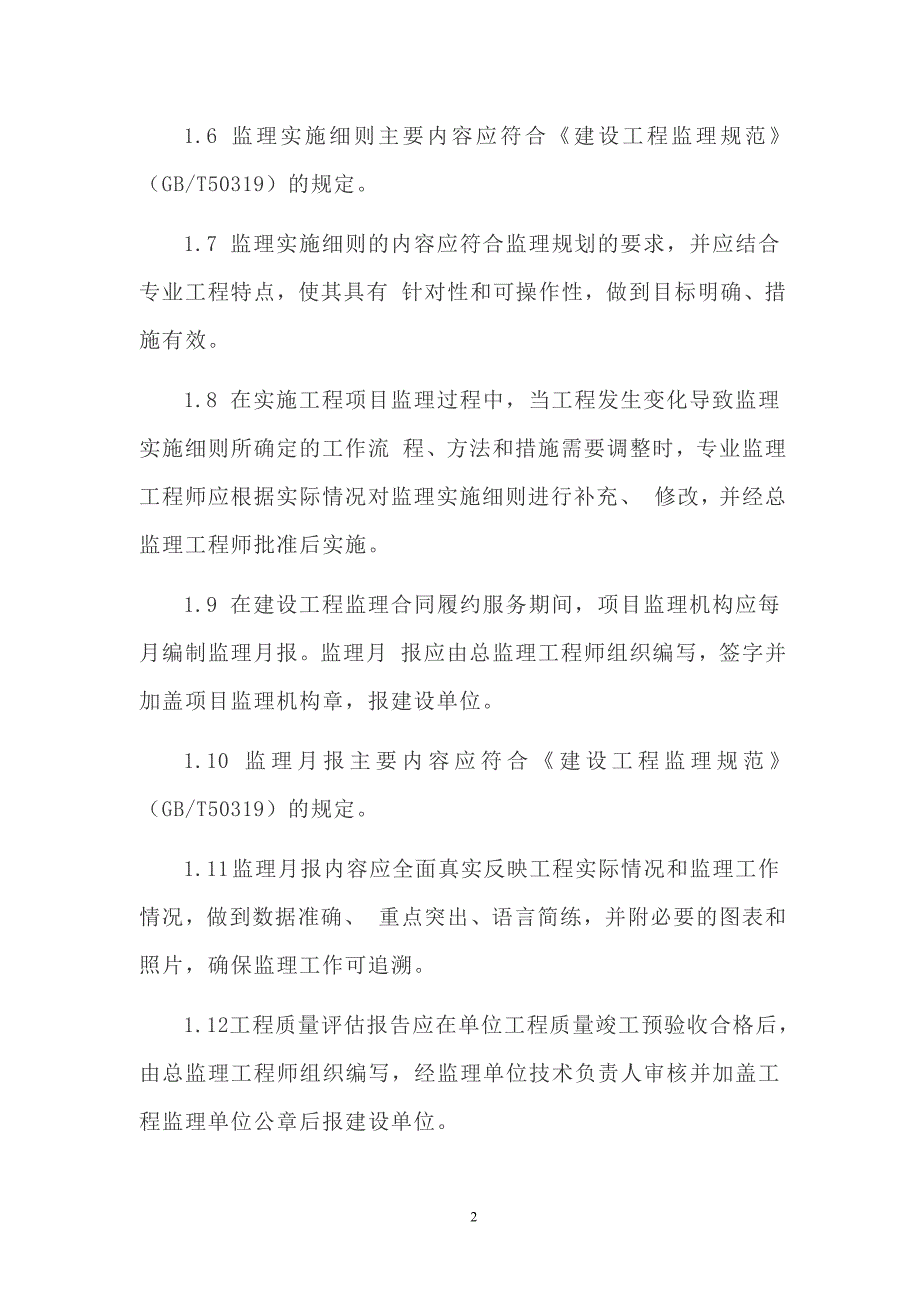 1.6 监理实施细则主要内容应符合《建设工程监理规范》（GB/T50319）的规定。

1.7 监理实施细则的内容应符合监理规划的要求，并应结合专业工程特点，使其具有 针对性和可操作性，做到目标明确、措施有效。

1.8 在实施工程项目监理过程中，当工程发生变化导致监理实施细则所确定的工作流 程、方法和措施需要调整时，专业监理工程师应根据实际情况对监理实施细则进行补充、 修改，并经总监理工程师批准后实施。

1.9 在建设工程监理合同履约服务期间，项目监理机构应每月编制监理月报。监理月 报应由总监理工程师组织编写，签字并加盖项目监理机构章，报建设单位。

1.10 监理月报主要内容应符合《建设工程监理规范》（GB/T50319）的规定。

1.11监理月报内容应全面真实反映工程实际情况和监理工作情况，做到数据准确、 重点突出、语言简练，并附必要的图表和照片，确保监理工作可追溯。

1.12工程质量评估报告应在单位工程质量竣工预验收合格后，由总监理工程师组织编写，经监理单位技术负责人审核并加盖工程监理单位公章后报建设单位。

2